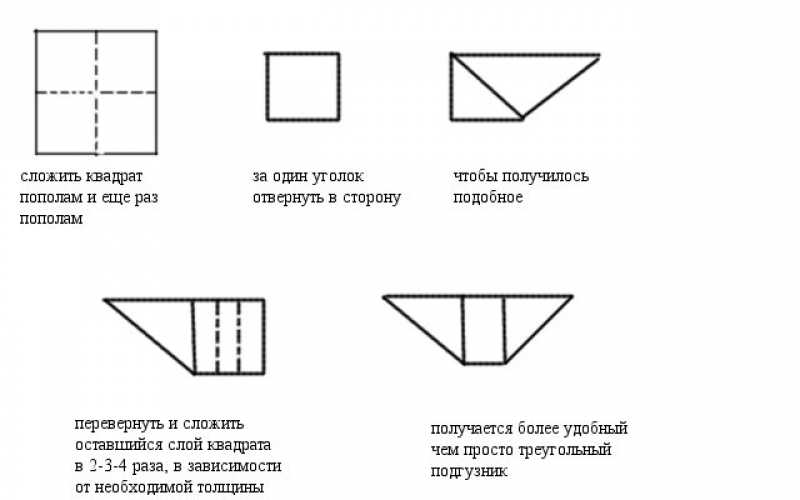 сложить квадрат пополам и еще раз пополам

за один уголок отвернуть в сторону

чтобы получилось подобное

перевернуть и сложить оставшийся слой квадрата в 2-3-4 раза, в зависимости от необходимой толщины

получается более удобный чем просто треугольный подгузник